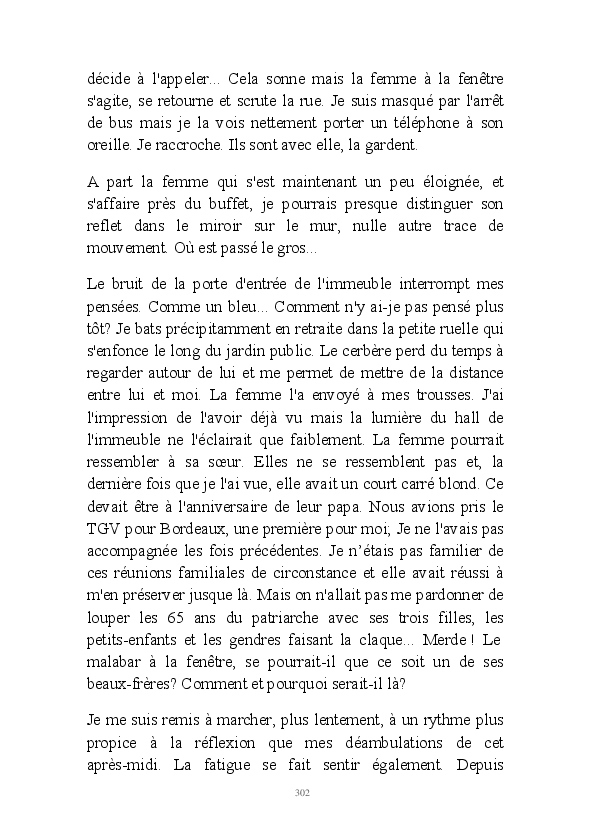 décide à l'appeler... Cela sonne mais la femme à la fenêtre s'agite, se retourne et scrute la rue. Je suis masqué par l'arrêt de bus mais je la vois nettement porter un téléphone à son oreille. Je raccroche. Ils sont avec elle, la gardent.

A part la femme qui s'est maintenant un peu éloignée, et s'affaire près du buffet, je pourrais presque distinguer son reflet dans le miroir sur le mur, nulle autre trace de mouvement. Où est passé le gros...

Le bruit de la porte d'entrée de l'immeuble interrompt mes pensées. Comme un bleu... Comment n'y ai-je pas pensé plus tôt? Je bats précipitamment en retraite dans la petite ruelle qui s'enfonce le long du jardin public. Le cerbère perd du temps à regarder autour de lui et me permet de mettre de la distance entre lui et moi. La femme l'a envoyé à mes trousses. J'ai l'impression de l'avoir déjà vu mais la lumière du hall de l'immeuble ne l'éclairait que faiblement. La femme pourrait ressembler à sa sœur. Elles ne se ressemblent pas et, la dernière fois que je l'ai vue, elle avait un court carré blond. Ce devait être à l'anniversaire de leur papa. Nous avions pris le TGV pour Bordeaux, une première pour moi; Je ne l'avais pas accompagnée les fois précédentes. Je n'étais pas familier de ces réunions familiales de circonstance et elle avait réussi à m'en préserver jusque là. Mais on n'allait pas me pardonner de louper les 65 ans du patriarche avec ses trois filles, les petits-enfants et les gendres faisant la claque... Merde ! Le malabar à la fenêtre, se pourrait-il que ce soit un de ses beaux-frères? Comment et pourquoi serait-il là?

Je me suis remis à marcher, plus lentement, à un rythme plus propice à la réflexion que mes déambulations de cet après-midi. La fatigue se fait sentir également. Depuis

302